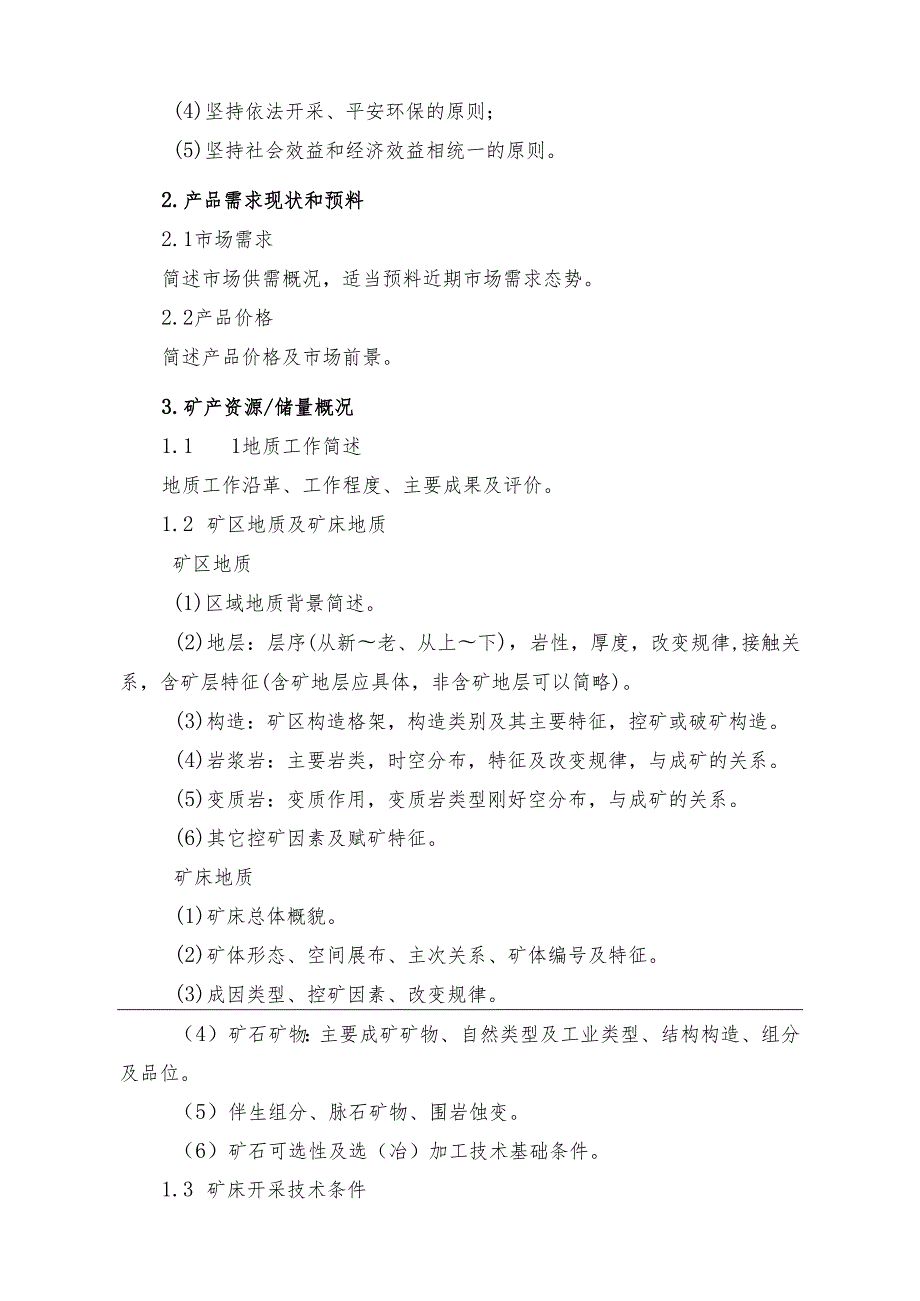 (4)坚持依法开采、平安环保的原则；

(5)坚持社会效益和经济效益相统一的原则。

2.产品需求现状和预料

2.1市场需求

简述市场供需概况，适当预料近期市场需求态势。

2.2产品价格

简述产品价格及市场前景。

3.矿产资源/储量概况

1.1　1地质工作简述

地质工作沿革、工作程度、主要成果及评价。

1.2 矿区地质及矿床地质

矿区地质

(1)区域地质背景简述。

(2)地层：层序(从新～老、从上～下)，岩性，厚度，改变规律,接触关系，含矿层特征(含矿地层应具体，非含矿地层可以简略)。

(3)构造：矿区构造格架，构造类别及其主要特征，控矿或破矿构造。

(4)岩浆岩：主要岩类，时空分布，特征及改变规律，与成矿的关系。

(5)变质岩：变质作用，变质岩类型刚好空分布，与成矿的关系。

(6)其它控矿因素及赋矿特征。

矿床地质

(1)矿床总体概貌。

(2)矿体形态、空间展布、主次关系、矿体编号及特征。

(3)成因类型、控矿因素、改变规律。

（4）矿石矿物:主要成矿矿物、自然类型及工业类型、结构构造、组分及品位。

（5）伴生组分、脉石矿物、围岩蚀变。

（6）矿石可选性及选（冶）加工技术基础条件。

1.3 矿床开采技术条件